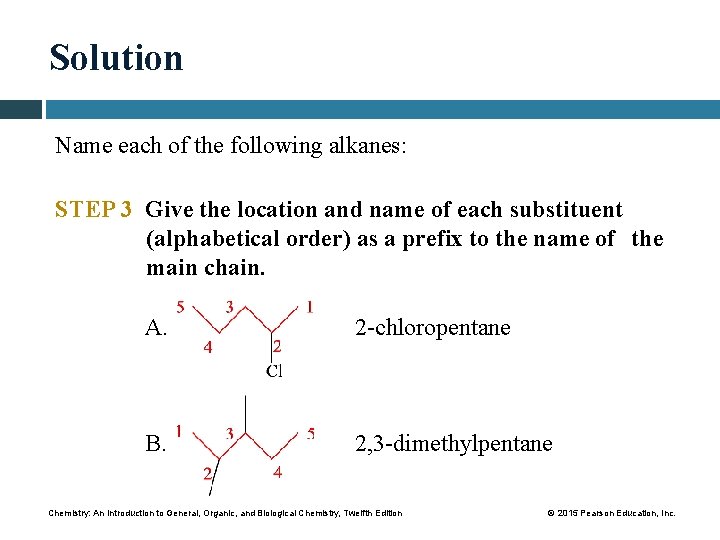 Solution

Name each of the following alkanes:

STEP 3 Give the location and name of each substituent (alphabetical order) as a prefix to the name of the main chain.

A. 5 3 1 4 2 Cl 2-chloropentane

B. 1 3 5 2 4 2,3-dimethylpentane

Chemistry: An Introduction to General, Organic, and Biological Chemistry, Twelfth Edition © 2015 Pearson Education, Inc.